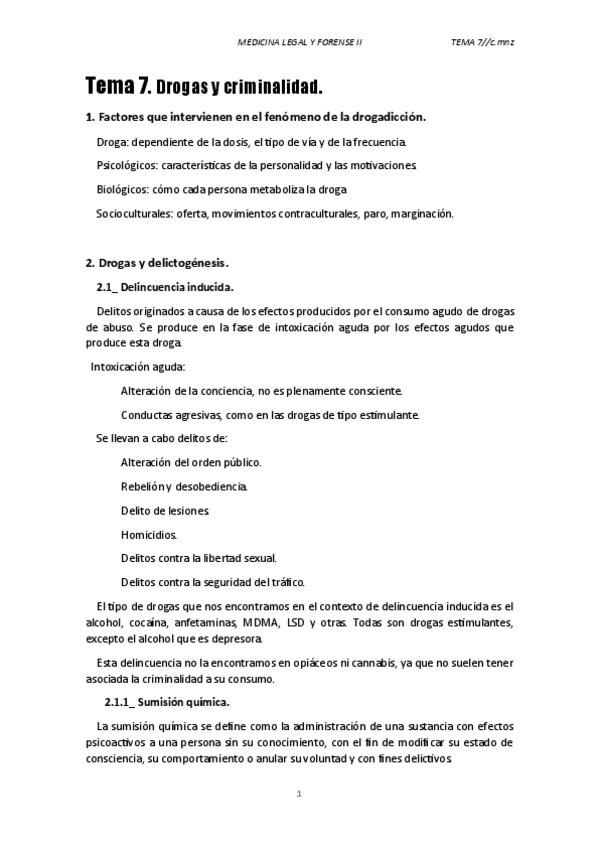 MEDICINA LEGAL Y FORENSE II TEMA 7//c.mnz

Tema 7. Drogas y criminalidad.

1. Factores que intervienen en el fenómeno de la drogadicción.

Droga: dependiente de la dosis, el tipo de vía y de la frecuencia.

Psicológicos: características de la personalidad y las motivaciones.

Biológicos: cómo cada persona metaboliza la droga.

Socioculturales: oferta, movimientos contraculturales, paro, marginación.

2. Drogas y delictogénesis.

2.1_ Delincuencia inducida.

Delitos originados a causa de los efectos producidos por el consumo agudo de drogas de abuso. Se produce en la fase de intoxicación aguda por los efectos agudos que produce esta droga.

Intoxicación aguda:

Alteración de la conciencia, no es plenamente consciente.

Conductas agresivas, como en las drogas de tipo estimulante.

Se llevan a cabo delitos de:

Alteración del orden público.

Rebelión y desobediencia.

Delito de lesiones.

Homicidios.

Delitos contra la libertad sexual.

Delitos contra la seguridad del tráfico.

El tipo de drogas que nos encontramos en el contexto de delincuencia inducida es el alcohol, cocaína, anfetaminas, MDMA, LSD y otras. Todas son drogas estimulantes, excepto el alcohol que es depresora.

Esta delincuencia no la encontramos en opiáceos ni cannabis, ya que no suelen tener asociada la criminalidad a su consumo.

2.1.1_ Sumisión química.

La sumisión química se define como la administración de una sustancia con efectos psicoactivos a una persona sin su conocimiento, con el fin de modificar su estado de consciencia, su comportamiento o anular su voluntad y con fines delictivos.

1